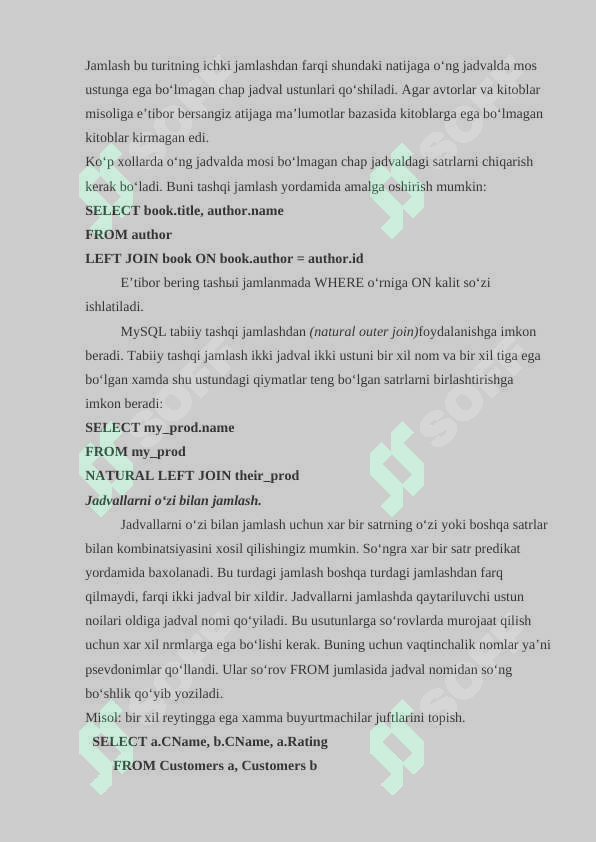 Jamlash bu turitning ichki jamlashdan farqi shundaki natijaga o‘ng jadvalda mos ustunga ega bo‘lmagan chap jadval ustunlari qo‘shiladi. Agar avtorlar va kitoblar misoliga e’tibor bersangiz atijaga ma’lumotlar bazasida kitoblarga ega bo‘lmagan kitoblar kirmagan edi.

Ko‘p xollarda o‘ng jadvalda mosi bo‘lmagan chap jadvaldagi satrlarni chiqarish kerak bo‘ladi. Buni tashqi jamlash yordamida amalga oshirish mumkin:

SELECT book.title, author.name

FROM author

LEFT JOIN book ON book.author = author.id

E’tibor bering tashыi jamlanmada WHERE o‘rniga ON kalit so‘zi ishlatiladi.

MySQL tabiiy tashqi jamlashdan (natural outer join)foydalanishga imkon beradi. Tabiiy tashqi jamlash ikki jadval ikki ustuni bir xil nom va bir xil tiga ega bo‘lgan xamda shu ustundagi qiymatlar teng bo‘lgan satrlarni birlashtirishga imkon beradi:

SELECT my_prod.name

FROM my_prod

NATURAL LEFT JOIN their_prod

Jadvallarni o‘zi bilan jamlash.

Jadvallarni o‘zi bilan jamlash uchun xar bir satrning o‘zi yoki boshqa satrlar bilan kombinatsiyasini xosil qilishingiz mumkin. So‘ngra xar bir satr predikat yordamida baxolanadi. Bu turdagi jamlash boshqa turdagi jamlashdan farq qilmaydi, farqi ikki jadval bir xildir. Jadvallarni jamlashda qaytariluvchi ustun noilari oldiga jadval nomi qo‘yiladi. Bu usutunlarga so‘rovlarda murojaat qilish uchun xar xil nrmlarga ega bo‘lishi kerak. Buning uchun vaqtinchalik nomlar ya’ni psevdonimlar qo‘llandi. Ular so‘rov FROM jumlasida jadval nomidan so‘ng bo‘shlik qo‘yib yoziladi.

Misol: bir xil reytingga ega xamma buyurtmachilar juftlarini topish.

SELECT a.CName, b.CName, a.Rating

FROM Customers a, Customers b